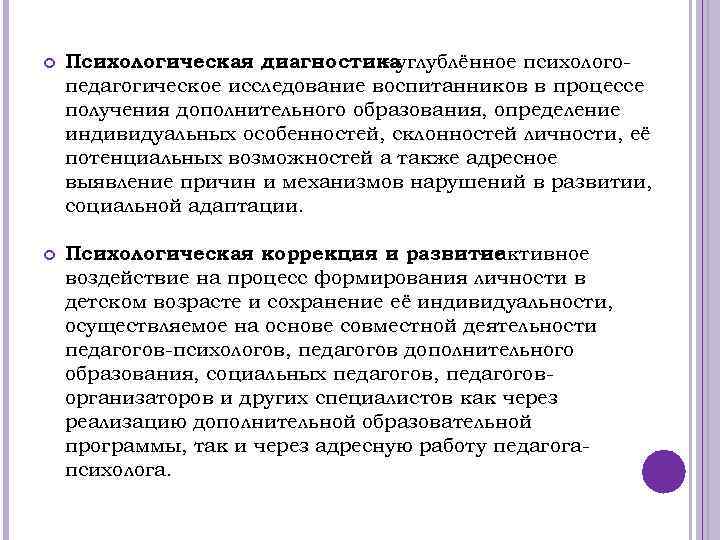 Психологическая диагностика углублённое психолого-педагогическое исследование воспитанников в процессе получения дополнительного образования, определение индивидуальных особенностей, склонностей личности, её потенциальных возможностей а также адресное выявление причин и механизмов нарушений в развитии, социальной адаптации.

Психологическая коррекция и развитие активное воздействие на процесс формирования личности в детском возрасте и сохранение её индивидуальности, осуществляемое на основе совместной деятельности педагогов-психологов, педагогов дополнительного образования, социальных педагогов, педагогов-организаторов и других специалистов как через реализацию дополнительной образовательной программы, так и через адресную работу педагога-психолога.